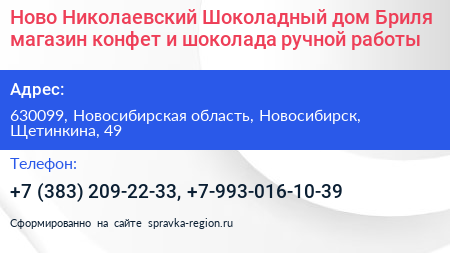 Ново Николаевский Шоколадный дом Бриля магазин конфет и шоколада ручной работы

Адрес:

630099, Новосибирская область, Новосибирск, Щетинкина, 49

Телефон:

+7 (383) 209-22-33, +7-993-016-10-39

Сформированно на сайте spravka-region.ru